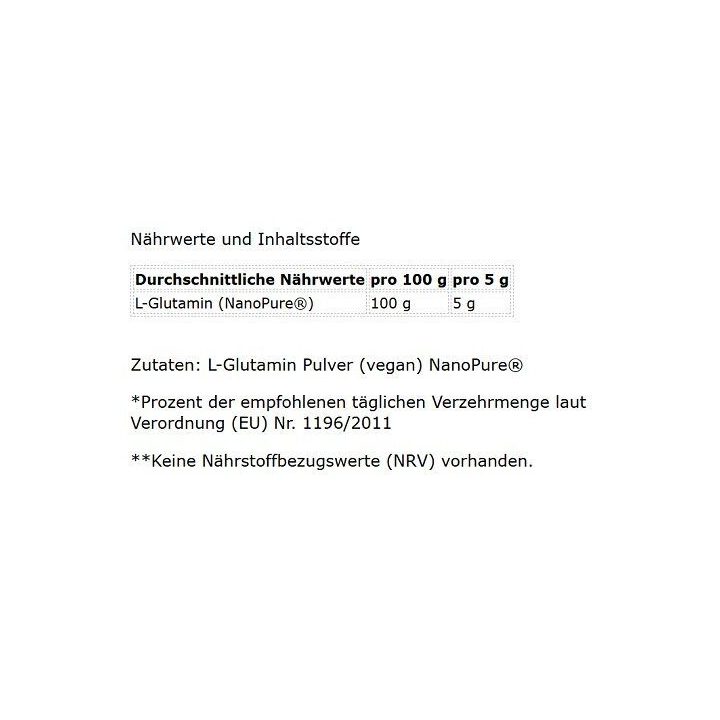 Nährwerte und Inhaltsstoffe

| Durchschnittliche Nährwerte | pro 100 g | pro 5 g |
|---|---|---|
| L-Glutamin (NanoPure®) | 100 g | 5 g |

Zutaten: L-Glutamin Pulver (vegan) NanoPure®

*Prozent der empfohlenen täglichen Verzehrmenge laut Verordnung (EU) Nr. 1196/2011

**Keine Nährstoffbezugswerte (NRV) vorhanden.